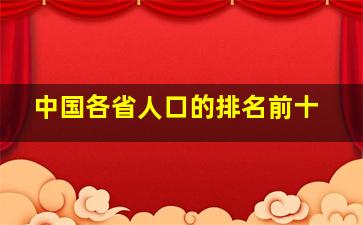 中国各省人口的排名前十